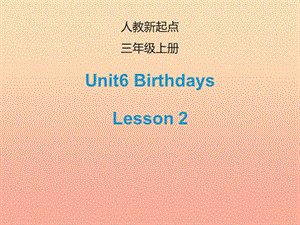 人教新起点

三年级上册

Unit6 Birthdays

Lesson 2